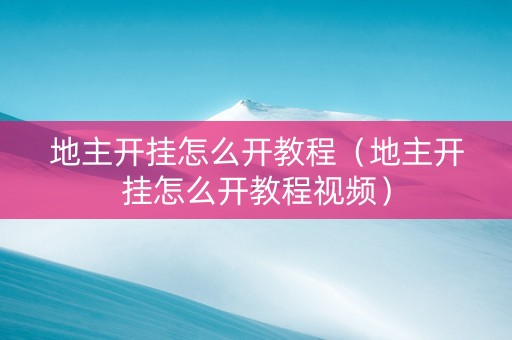 地主开挂怎么开教程（地主开挂怎么开教程视频）